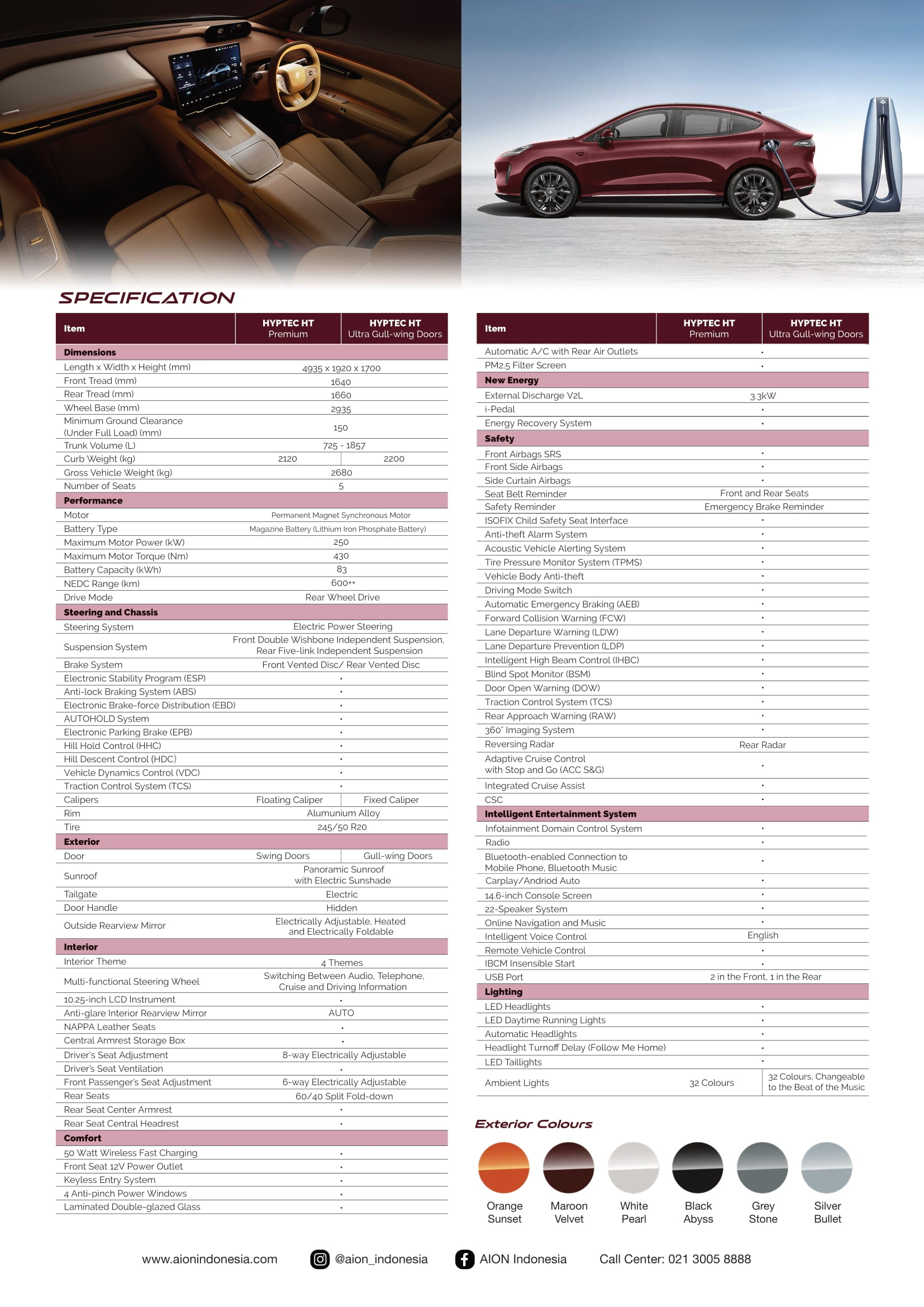 SPECIFICATION

| Item | HYPTEC HT Premium | HYPTEC HT Ultra Gull-wing Doors |
|---|---|---|
| **Dimensions** | | |
| Length x Width x Height (mm) | 4935 x 1920 x 1700 | |
| Front Tread (mm) | 1640 | |
| Rear Tread (mm) | 1660 | |
| Wheel Base (mm) | 2935 | |
| Minimum Ground Clearance (Under Full Load) (mm) | 150 | |
| Trunk Volume (L) | 725 - 1857 | |
| Curb Weight (kg) | 2120 | 2200 |
| Gross Vehicle Weight (kg) | 2680 | |
| Number of Seats | 5 | |
| **Performance** | | |
| Motor | Permanent Magnet Synchronous Motor | |
| Battery Type | Magazine Battery (Lithium Iron Phosphate Battery) | |
| Maximum Motor Power (kW) | 250 | |
| Maximum Motor Torque (Nm) | 430 | |
| Battery Capacity (kWh) | 83 | |
| NEDC Range (km) | 600++ | |
| Drive Mode | Rear Wheel Drive | |
| **Steering and Chassis** | | |
| Steering System | Electric Power Steering | |
| Suspension System | Front Double Wishbone Independent Suspension, Rear Five-link Independent Suspension | |
| Brake System | Front Vented Disc/ Rear Vented Disc | |
| Electronic Stability Program (ESP) | • | |
| Anti-lock Braking System (ABS) | • | |
| Electronic Brake-force Distribution (EBD) | • | |
| AUTOHOLD System | • | |
| Electronic Parking Brake (EPB) | • | |
| Hill Hold Control (HHC) | • | |
| Hill Descent Control (HDC) | • | |
| Vehicle Dynamics Control (VDC) | • | |
| Traction Control System (TCS) | • | |
| Calipers | Floating Caliper | Fixed Caliper |
| Rim | Alumunium Alloy | |
| Tire | 245/50 R20 | |
| **Exterior** | | |
| Door | Swing Doors | Gull-wing Doors |
| Sunroof | Panoramic Sunroof with Electric Sunshade | |
| Tailgate | Electric | |
| Door Handle | Hidden | |
| Outside Rearview Mirror | Electrically Adjustable, Heated and Electrically Foldable | |
| **Interior** | | |
| Interior Theme | 4 Themes | |
| Multi-functional Steering Wheel | Switching Between Audio, Telephone, Cruise and Driving Information | |
| 10.25-inch LCD Instrument | • | |
| Anti-glare Interior Rearview Mirror | AUTO | |
| NAPPA Leather Seats | • | |
| Central Armrest Storage Box | • | |
| Driver's Seat Adjustment | 8-way Electrically Adjustable | |
| Driver's Seat Ventilation | • | |
| Front Passenger's Seat Adjustment | 6-way Electrically Adjustable | |
| Rear Seats | 60/40 Split Fold-down | |
| Rear Seat Center Armrest | • | |
| Rear Seat Central Headrest | • | |
| **Comfort** | | |
| 50 Watt Wireless Fast Charging | • | |
| Front Seat 12V Power Outlet | • | |
| Keyless Entry System | • | |
| 4 Anti-pinch Power Windows | • | |
| Laminated Double-glazed Glass | • | |

| Item | HYPTEC HT Premium | HYPTEC HT Ultra Gull-wing Doors |
|---|---|---|
| Automatic A/C with Rear Air Outlets | • | |
| PM2.5 Filter Screen | • | |
| **New Energy** | | |
| External Discharge V2L | 3.3kW | |
| i-Pedal | • | |
| Energy Recovery System | • | |
| **Safety** | | |
| Front Airbags SRS | • | |
| Front Side Airbags | • | |
| Side Curtain Airbags | • | |
| Seat Belt Reminder | Front and Rear Seats | |
| Safety Reminder | Emergency Brake Reminder | |
| ISOFIX Child Safety Seat Interface | • | |
| Anti-theft Alarm System | • | |
| Acoustic Vehicle Alerting System | • | |
| Tire Pressure Monitor System (TPMS) | • | |
| Vehicle Body Anti-theft | • | |
| Driving Mode Switch | • | |
| Automatic Emergency Braking (AEB) | • | |
| Forward Collision Warning (FCW) | • | |
| Lane Departure Warning (LDW) | • | |
| Lane Departure Prevention (LDP) | • | |
| Intelligent High Beam Control (IHBC) | • | |
| Blind Spot Monitor (BSM) | • | |
| Door Open Warning (DOW) | • | |
| Traction Control System (TCS) | • | |
| Rear Approach Warning (RAW) | • | |
| 360° Imaging System | • | |
| Reversing Radar | Rear Radar | |
| Adaptive Cruise Control with Stop and Go (ACC S&G) | • | |
| Integrated Cruise Assist | • | |
| CSC | • | |
| **Intelligent Entertainment System** | | |
| Infotainment Domain Control System | • | |
| Radio | • | |
| Bluetooth-enabled Connection to Mobile Phone, Bluetooth Music | • | |
| Carplay/Andriod Auto | • | |
| 14.6-inch Console Screen | • | |
| 22-Speaker System | • | |
| Online Navigation and Music | • | |
| Intelligent Voice Control | English | |
| Remote Vehicle Control | • | |
| IBCM Insensible Start | • | |
| USB Port | 2 in the Front, 1 in the Rear | |
| **Lighting** | | |
| LED Headlights | • | |
| LED Daytime Running Lights | • | |
| Automatic Headlights | • | |
| Headlight Turnoff Delay (Follow Me Home) | • | |
| LED Taillights | • | |
| Ambient Lights | 32 Colours | 32 Colours, Changeable to the Beat of the Music |

Exterior Colours

Orange Sunset
Maroon Velvet
White Pearl
Black Abyss
Grey Stone
Silver Bullet

www.aionindonesia.com @aion_indonesia AION Indonesia Call Center: 021 3005 8888